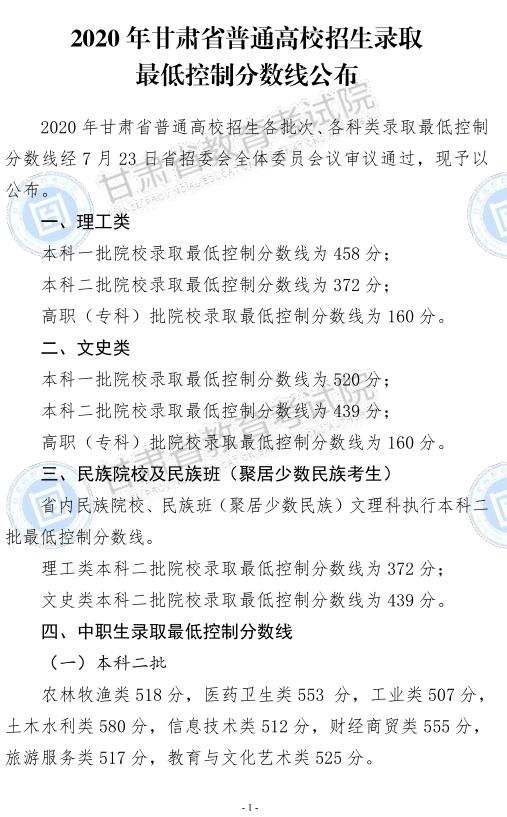 2020年甘肃省普通高校招生录取
最低控制分数线公布

2020年甘肃省普通高校招生各批次、各科类录取最低控制分数线经7月23日省招委会全体委员会议审议通过，现予以公布。

一、理工类

本科一批院校录取最低控制分数线为458分；

本科二批院校录取最低控制分数线为372分；

高职（专科）批院校录取最低控制分数线为160分。

二、文史类

本科一批院校录取最低控制分数线为520分；

本科二批院校录取最低控制分数线为439分；

高职（专科）批院校录取最低控制分数线为160分。

三、民族院校及民族班（聚居少数民族考生）

省内民族院校、民族班（聚居少数民族）文理科执行本科二批最低控制分数线。

理工类本科二批院校录取最低控制分数线为372分；

文史类本科二批院校录取最低控制分数线为439分。

四、中职生录取最低控制分数线

（一）本科二批

农林牧渔类518分，医药卫生类553分，工业类507分，土木水利类580分，信息技术类512分，财经商贸类555分，旅游服务类517分，教育与文化艺术类525分。

-1-

甘肃省教育考试院